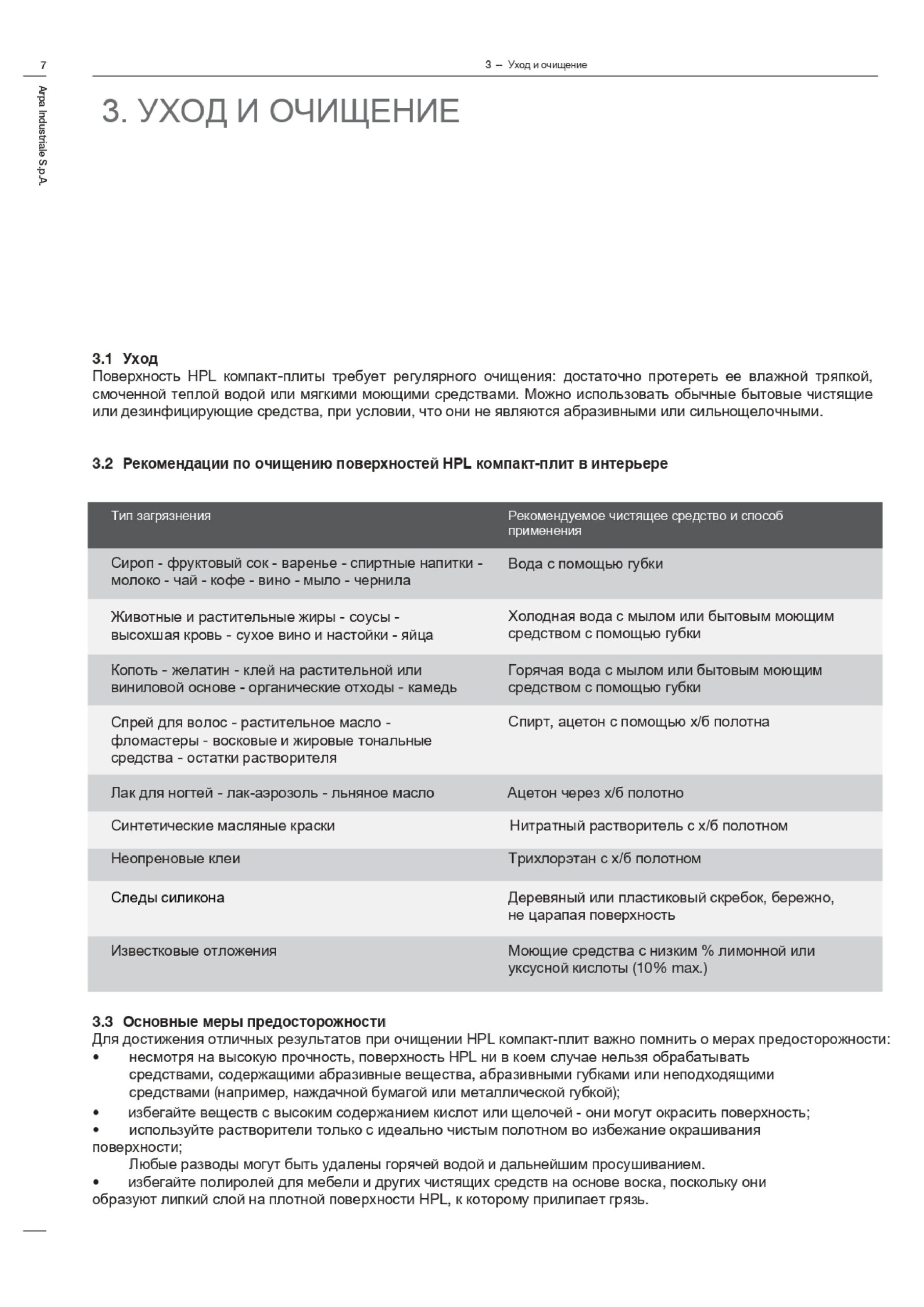 7

Arpa Industriale S.p.A.

3 – Уход и очищение

3. УХОД И ОЧИЩЕНИЕ

3.1 Уход
Поверхность HPL компакт-плиты требует регулярного очищения: достаточно протереть ее влажной тряпкой, смоченной теплой водой или мягкими моющими средствами. Можно использовать обычные бытовые чистящие или дезинфицирующие средства, при условии, что они не являются абразивными или сильнощелочными.

3.2 Рекомендации по очищению поверхностей HPL компакт-плит в интерьере

| Тип загрязнения | Рекомендуемое чистящее средство и способ применения |
|---|---|
| Сироп - фруктовый сок - варенье - спиртные напитки - молоко - чай - кофе - вино - мыло - чернила | Вода с помощью губки |
| Животные и растительные жиры - соусы - высохшая кровь - сухое вино и настойки - яйца | Холодная вода с мылом или бытовым моющим средством с помощью губки |
| Копоть - желатин - клей на растительной или виниловой основе - органические отходы - камедь | Горячая вода с мылом или бытовым моющим средством с помощью губки |
| Спрей для волос - растительное масло - фломастеры - восковые и жировые тональные средства - остатки растворителя | Спирт, ацетон с помощью х/б полотна |
| Лак для ногтей - лак-аэрозоль - льняное масло | Ацетон через х/б полотно |
| Синтетические масляные краски | Нитратный растворитель с х/б полотном |
| Неопреновые клеи | Трихлорэтан с х/б полотном |
| Следы силикона | Деревяный или пластиковый скребок, бережно, не царапая поверхность |
| Известковые отложения | Моющие средства с низким % лимонной или уксусной кислоты (10% max.) |

3.3 Основные меры предосторожности
Для достижения отличных результатов при очищении HPL компакт-плит важно помнить о мерах предосторожности:
• несмотря на высокую прочность, поверхность HPL ни в коем случае нельзя обрабатывать средствами, содержащими абразивные вещества, абразивными губками или неподходящими средствами (например, наждачной бумагой или металлической губкой);
• избегайте веществ с высоким содержанием кислот или щелочей - они могут окрасить поверхность;
• используйте растворители только с идеально чистым полотном во избежание окрашивания поверхности;
Любые разводы могут быть удалены горячей водой и дальнейшим просушиванием.
• избегайте полиролей для мебели и других чистящих средств на основе воска, поскольку они образуют липкий слой на плотной поверхности HPL, к которому прилипает грязь.